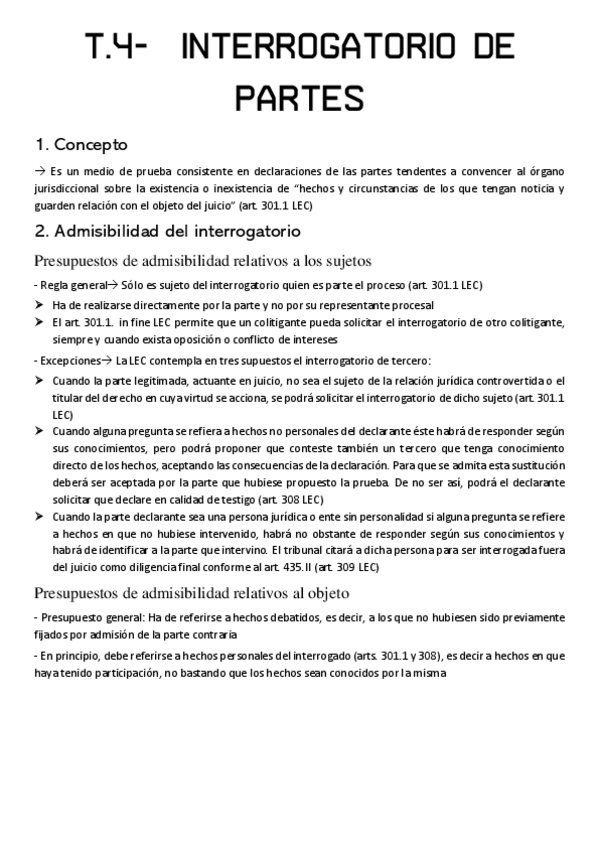 T.4- INTERROGATORIO DE PARTES

1. Concepto

→ Es un medio de prueba consistente en declaraciones de las partes tendentes a convencer al órgano jurisdiccional sobre la existencia o inexistencia de "hechos y circunstancias de los que tengan noticia y guarden relación con el objeto del juicio" (art. 301.1 LEC)

2. Admisibilidad del interrogatorio

Presupuestos de admisibilidad relativos a los sujetos

- Regla general→ Sólo es sujeto del interrogatorio quien es parte el proceso (art. 301.1 LEC)

➤ Ha de realizarse directamente por la parte y no por su representante procesal

➤ El art. 301.1. in fine LEC permite que un colitigante pueda solicitar el interrogatorio de otro colitigante, siempre y cuando exista oposición o conflicto de intereses

- Excepciones→ La LEC contempla en tres supuestos el interrogatorio de tercero:

➤ Cuando la parte legitimada, actuante en juicio, no sea el sujeto de la relación jurídica controvertida o el titular del derecho en cuya virtud se acciona, se podrá solicitar el interrogatorio de dicho sujeto (art. 301.1 LEC)

➤ Cuando alguna pregunta se refiera a hechos no personales del declarante éste habrá de responder según sus conocimientos, pero podrá proponer que conteste también un tercero que tenga conocimiento directo de los hechos, aceptando las consecuencias de la declaración. Para que se admita esta sustitución deberá ser aceptada por la parte que hubiese propuesto la prueba. De no ser así, podrá el declarante solicitar que declare en calidad de testigo (art. 308 LEC)

➤ Cuando la parte declarante sea una persona jurídica o ente sin personalidad si alguna pregunta se refiere a hechos en que no hubiese intervenido, habrá no obstante de responder según sus conocimientos y habrá de identificar a la parte que intervino. El tribunal citará a dicha persona para ser interrogada fuera del juicio como diligencia final conforme al art. 435.II (art. 309 LEC)

Presupuestos de admisibilidad relativos al objeto

- Presupuesto general: Ha de referirse a hechos debatidos, es decir, a los que no hubiesen sido previamente fijados por admisión de la parte contraria

- En principio, debe referirse a hechos personales del interrogado (arts. 301.1 y 308), es decir a hechos en que haya tenido participación, no bastando que los hechos sean conocidos por la misma